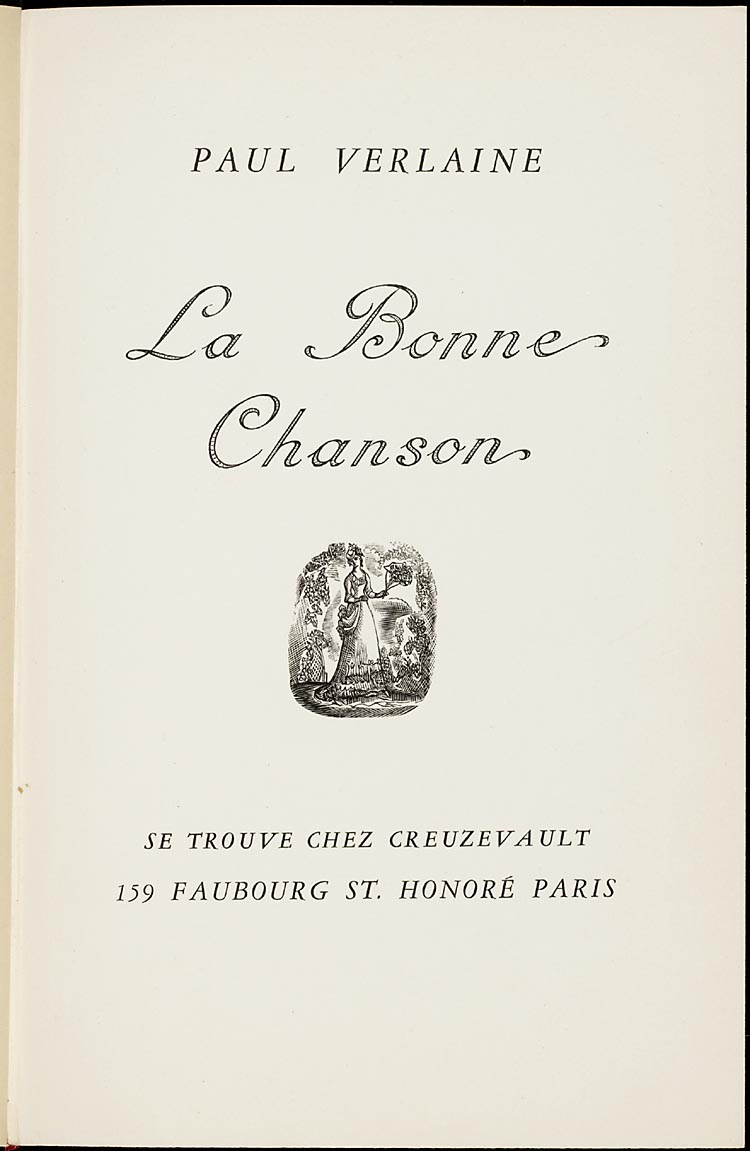 PAUL VERLAINE

La Bonne Chanson

SE TROUVE CHEZ CREUZEVAULT
159 FAUBOURG ST. HONORÉ PARIS